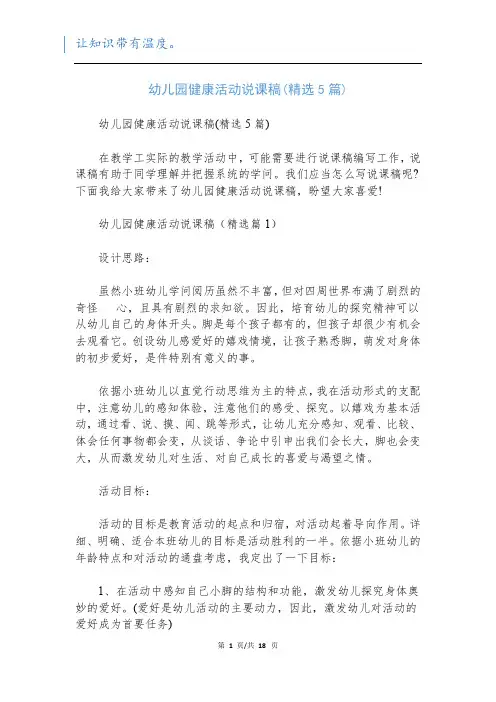 让知识带有温度。

幼儿园健康活动说课稿(精选5篇)

幼儿园健康活动说课稿(精选5篇)

在教学工实际的教学活动中，可能需要进行说课稿编写工作，说课稿有助于同学理解并把握系统的学问。我们应当怎么写说课稿呢?下面我给大家带来了幼儿园健康活动说课稿，盼望大家喜爱!

幼儿园健康活动说课稿（精选篇1）

设计思路：

虽然小班幼儿学问阅历虽然不丰富，但对四周世界布满了剧烈的奇怪　心，且具有剧烈的求知欲。因此，培育幼儿的探究精神可以从幼儿自己的身体开头。脚是每个孩子都有的，但孩子却很少有机会去观看它。创设幼儿感爱好的嬉戏情境，让孩子熟悉脚，萌发对身体的初步爱好，是件特别有意义的事。

依据小班幼儿以直觉行动思维为主的特点，我在活动形式的支配中，注意幼儿的感知体验，注意他们的感受、探究。以嬉戏为基本活动，通过看、说、摸、闻、跳等形式，让幼儿充分感知、观看、比较、体会任何事物都会变，从谈话、争论中引申出我们会长大，脚也会变大，从而激发幼儿对生活、对自己成长的喜爱与渴望之情。

活动目标：

活动的目标是教育活动的起点和归宿，对活动起着导向作用。详细、明确、适合本班幼儿的目标是活动胜利的一半。依据小班幼儿的年龄特点和对活动的通盘考虑，我定出了一下目标：

1、在活动中感知自己小脚的结构和功能，激发幼儿探究身体奥妙的爱好。(爱好是幼儿活动的主要动力，因此，激发幼儿对活动的爱好成为首要任务)

第 1 页/共 18 页